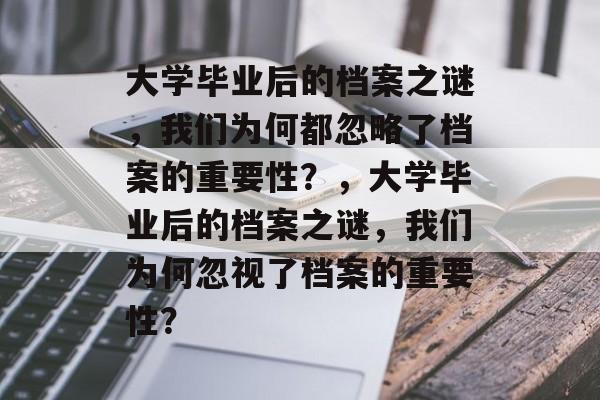 大学毕业后的档案之谜，我们为何都忽略了档案的重要性？，大学毕业后的档案之谜，我们为何忽视了档案的重要性？